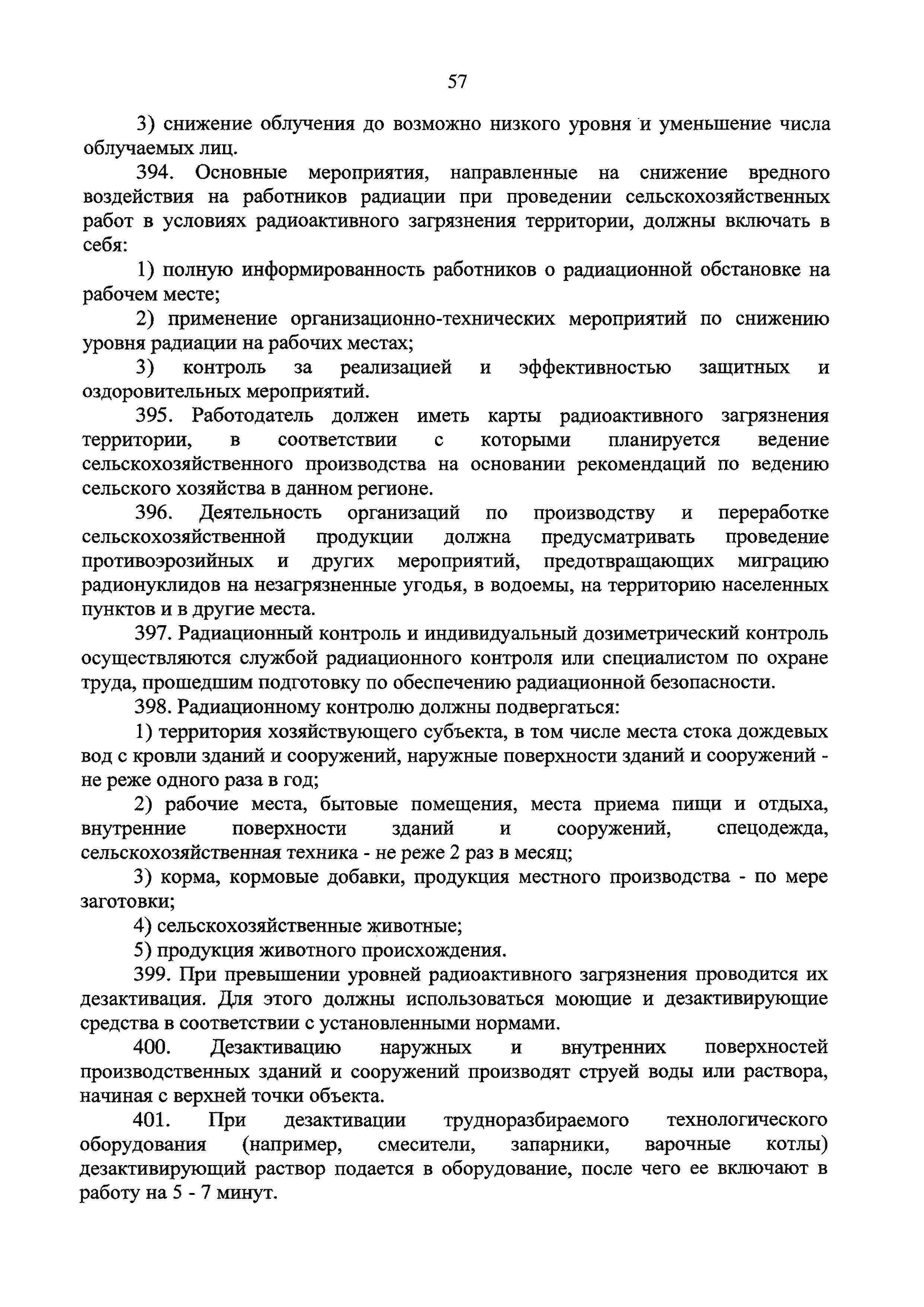 57

3) снижение облучения до возможно низкого уровня и уменьшение числа облучаемых лиц.

394. Основные мероприятия, направленные на снижение вредного воздействия на работников радиации при проведении сельскохозяйственных работ в условиях радиоактивного загрязнения территории, должны включать в себя:

1) полную информированность работников о радиационной обстановке на рабочем месте;

2) применение организационно-технических мероприятий по снижению уровня радиации на рабочих местах;

3) контроль за реализацией и эффективностью защитных и оздоровительных мероприятий.

395. Работодатель должен иметь карты радиоактивного загрязнения территории, в соответствии с которыми планируется ведение сельскохозяйственного производства на основании рекомендаций по ведению сельского хозяйства в данном регионе.

396. Деятельность организаций по производству и переработке сельскохозяйственной продукции должна предусматривать проведение противоэрозийных и других мероприятий, предотвращающих миграцию радионуклидов на незагрязненные угодья, в водоемы, на территорию населенных пунктов и в другие места.

397. Радиационный контроль и индивидуальный дозиметрический контроль осуществляются службой радиационного контроля или специалистом по охране труда, прошедшим подготовку по обеспечению радиационной безопасности.

398. Радиационному контролю должны подвергаться:

1) территория хозяйствующего субъекта, в том числе места стока дождевых вод с кровли зданий и сооружений, наружные поверхности зданий и сооружений - не реже одного раза в год;

2) рабочие места, бытовые помещения, места приема пищи и отдыха, внутренние поверхности зданий и сооружений, спецодежда, сельскохозяйственная техника - не реже 2 раз в месяц;

3) корма, кормовые добавки, продукция местного производства - по мере заготовки;

4) сельскохозяйственные животные;

5) продукция животного происхождения.

399. При превышении уровней радиоактивного загрязнения проводится их дезактивация. Для этого должны использоваться моющие и дезактивирующие средства в соответствии с установленными нормами.

400. Дезактивацию наружных и внутренних поверхностей производственных зданий и сооружений производят струей воды или раствора, начиная с верхней точки объекта.

401. При дезактивации трудноразбираемого технологического оборудования (например, смесители, запарники, варочные котлы) дезактивирующий раствор подается в оборудование, после чего ее включают в работу на 5 - 7 минут.